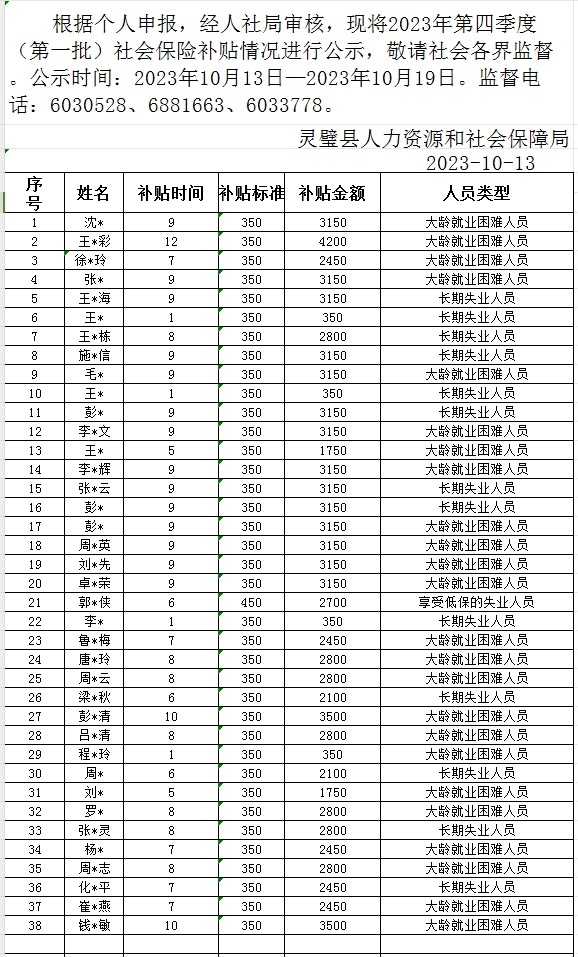 根据个人申报，经人社局审核，现将2023年第四季度（第一批）社会保险补贴情况进行公示，敬请社会各界监督。公示时间：2023年10月13日—2023年10月19日。监督电话：6030528、6881663、6033778。

灵璧县人力资源和社会保障局
2023-10-13

| 序号 | 姓名 | 补贴时间 | 补贴标准 | 补贴金额 | 人员类型 |
|---|---|---|---|---|---|
| 1 | 沈* | 9 | 350 | 3150 | 大龄就业困难人员 |
| 2 | 王*彩 | 12 | 350 | 4200 | 大龄就业困难人员 |
| 3 | 徐*玲 | 7 | 350 | 2450 | 大龄就业困难人员 |
| 4 | 张* | 9 | 350 | 3150 | 大龄就业困难人员 |
| 5 | 王*海 | 9 | 350 | 3150 | 长期失业人员 |
| 6 | 王* | 1 | 350 | 350 | 长期失业人员 |
| 7 | 王*栋 | 8 | 350 | 2800 | 长期失业人员 |
| 8 | 施*信 | 9 | 350 | 3150 | 长期失业人员 |
| 9 | 毛* | 9 | 350 | 3150 | 大龄就业困难人员 |
| 10 | 王* | 1 | 350 | 350 | 长期失业人员 |
| 11 | 彭* | 9 | 350 | 3150 | 长期失业人员 |
| 12 | 李*文 | 9 | 350 | 3150 | 大龄就业困难人员 |
| 13 | 王* | 5 | 350 | 1750 | 大龄就业困难人员 |
| 14 | 李*辉 | 9 | 350 | 3150 | 大龄就业困难人员 |
| 15 | 张*云 | 9 | 350 | 3150 | 长期失业人员 |
| 16 | 彭* | 9 | 350 | 3150 | 长期失业人员 |
| 17 | 彭* | 9 | 350 | 3150 | 大龄就业困难人员 |
| 18 | 周*英 | 9 | 350 | 3150 | 大龄就业困难人员 |
| 19 | 刘*先 | 9 | 350 | 3150 | 大龄就业困难人员 |
| 20 | 卓*荣 | 9 | 350 | 3150 | 大龄就业困难人员 |
| 21 | 郭*侠 | 6 | 450 | 2700 | 享受低保的失业人员 |
| 22 | 李* | 1 | 350 | 350 | 长期失业人员 |
| 23 | 鲁*梅 | 7 | 350 | 2450 | 大龄就业困难人员 |
| 24 | 唐*玲 | 8 | 350 | 2800 | 大龄就业困难人员 |
| 25 | 周*云 | 8 | 350 | 2800 | 大龄就业困难人员 |
| 26 | 梁*秋 | 6 | 350 | 2100 | 长期失业人员 |
| 27 | 彭*清 | 10 | 350 | 3500 | 大龄就业困难人员 |
| 28 | 吕*清 | 8 | 350 | 2800 | 大龄就业困难人员 |
| 29 | 程*玲 | 1 | 350 | 350 | 大龄就业困难人员 |
| 30 | 周* | 6 | 350 | 2100 | 长期失业人员 |
| 31 | 刘* | 5 | 350 | 1750 | 大龄就业困难人员 |
| 32 | 罗* | 8 | 350 | 2800 | 大龄就业困难人员 |
| 33 | 张*灵 | 8 | 350 | 2800 | 长期失业人员 |
| 34 | 杨* | 7 | 350 | 2450 | 大龄就业困难人员 |
| 35 | 周*志 | 8 | 350 | 2800 | 大龄就业困难人员 |
| 36 | 化*平 | 7 | 350 | 2450 | 长期失业人员 |
| 37 | 崔*燕 | 7 | 350 | 2450 | 大龄就业困难人员 |
| 38 | 钱*敏 | 10 | 350 | 3500 | 大龄就业困难人员 |